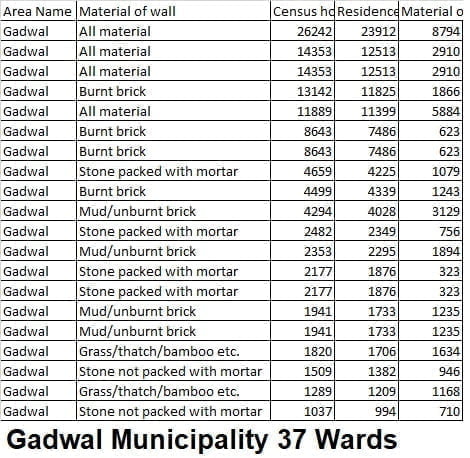 | Area Name | Material of wall | Census ho | Residence | Material o |
|---|---|---|---|---|
| Gadwal | All material | 26242 | 23912 | 8794 |
| Gadwal | All material | 14353 | 12513 | 2910 |
| Gadwal | All material | 14353 | 12513 | 2910 |
| Gadwal | Burnt brick | 13142 | 11825 | 1866 |
| Gadwal | All material | 11889 | 11399 | 5884 |
| Gadwal | Burnt brick | 8643 | 7486 | 623 |
| Gadwal | Burnt brick | 8643 | 7486 | 623 |
| Gadwal | Stone packed with mortar | 4659 | 4225 | 1079 |
| Gadwal | Burnt brick | 4499 | 4339 | 1243 |
| Gadwal | Mud/unburnt brick | 4294 | 4028 | 3129 |
| Gadwal | Stone packed with mortar | 2482 | 2349 | 756 |
| Gadwal | Mud/unburnt brick | 2353 | 2295 | 1894 |
| Gadwal | Stone packed with mortar | 2177 | 1876 | 323 |
| Gadwal | Stone packed with mortar | 2177 | 1876 | 323 |
| Gadwal | Mud/unburnt brick | 1941 | 1733 | 1235 |
| Gadwal | Mud/unburnt brick | 1941 | 1733 | 1235 |
| Gadwal | Grass/thatch/bamboo etc. | 1820 | 1706 | 1634 |
| Gadwal | Stone not packed with mortar | 1509 | 1382 | 946 |
| Gadwal | Grass/thatch/bamboo etc. | 1289 | 1209 | 1168 |
| Gadwal | Stone not packed with mortar | 1037 | 994 | 710 |

Gadwal Municipality 37 Wards